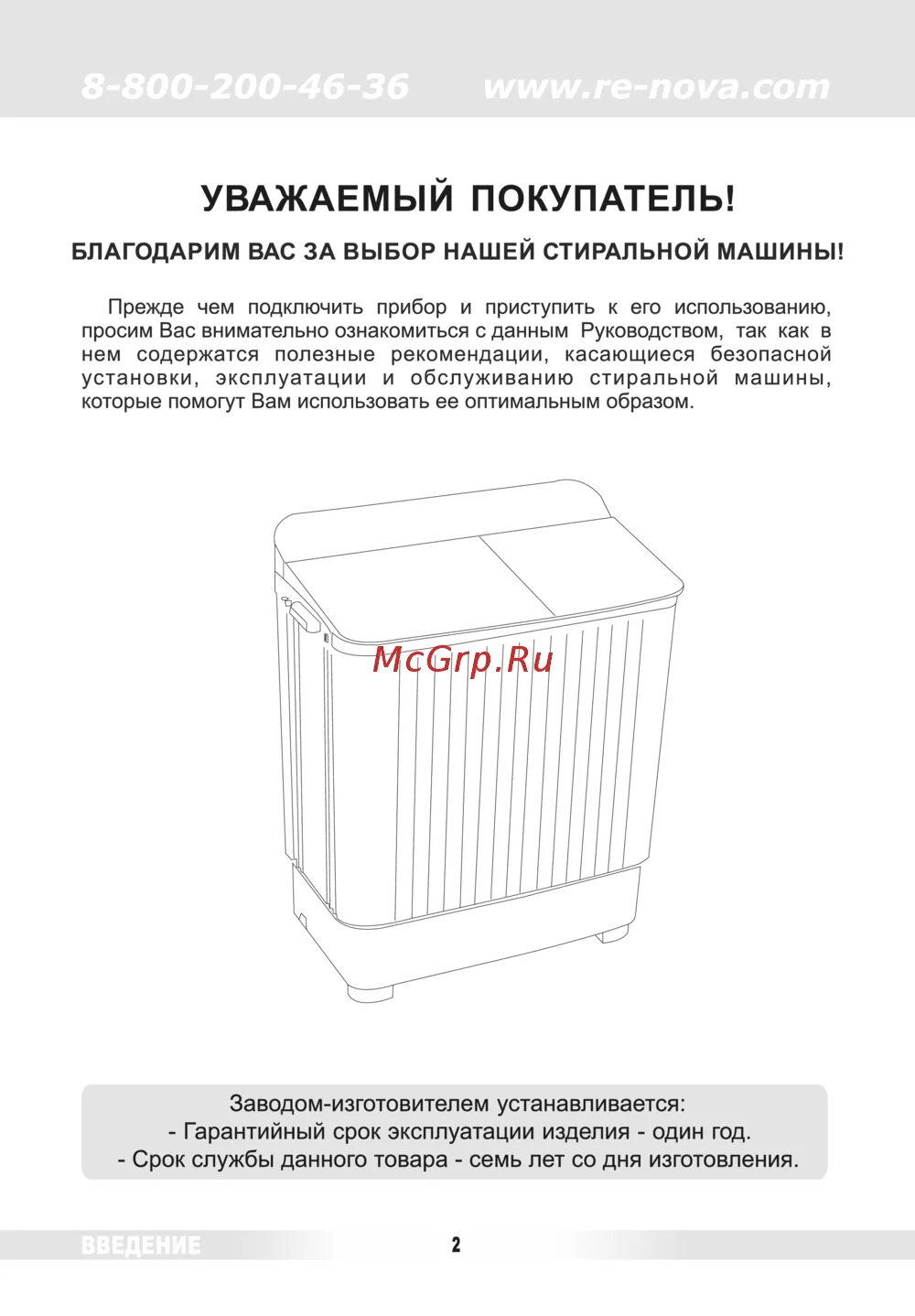 8-800-200-46-36 www.re-nova.com

УВАЖАЕМЫЙ ПОКУПАТЕЛЬ!

БЛАГОДАРИМ ВАС ЗА ВЫБОР НАШЕЙ СТИРАЛЬНОЙ МАШИНЫ!

Прежде чем подключить прибор и приступить к его использованию, просим Вас внимательно ознакомиться с данным Руководством, так как в нем содержатся полезные рекомендации, касающиеся безопасной установки, эксплуатации и обслуживанию стиральной машины, которые помогут Вам использовать ее оптимальным образом.

McGrp.Ru

Заводом-изготовителем устанавливается:
- Гарантийный срок эксплуатации изделия - один год.
- Срок службы данного товара - семь лет со дня изготовления.

ВВЕДЕНИЕ

2